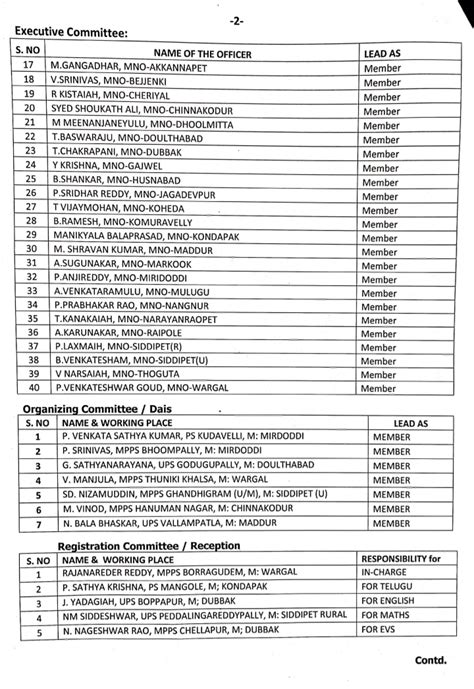 -2-

Executive Committee:

| S. NO | NAME OF THE OFFICER | LEAD AS |
|---|---|---|
| 17 | M.GANGADHAR, MNO-AKKANNAPET | Member |
| 18 | V.SRINIVAS, MNO-BEJJENKI | Member |
| 19 | R KISTAIAH, MNO-CHERIYAL | Member |
| 20 | SYED SHOUKATH ALI, MNO-CHINNAKODUR | Member |
| 21 | M MEENANJANEYULU, MNO-DHOOLMITTA | Member |
| 22 | T.BASWARAJU, MNO-DOULTHABAD | Member |
| 23 | T.CHAKRAPANI, MNO-DUBBAK | Member |
| 24 | Y KRISHNA, MNO-GAJWEL | Member |
| 25 | B.SHANKAR, MNO-HUSNABAD | Member |
| 26 | P.SRIDHAR REDDY, MNO-JAGADEVPUR | Member |
| 27 | T VIJAYMOHAN, MNO-KOHEDA | Member |
| 28 | B.RAMESH, MNO-KOMURAVELLY | Member |
| 29 | MANIKYALA BALAPRASAD, MNO-KONDAPAK | Member |
| 30 | M. SHRAVAN KUMAR, MNO-MADDUR | Member |
| 31 | A.SUGUNAKAR, MNO-MARKOOK | Member |
| 32 | P.ANJIREDDY, MNO-MIRIDODDI | Member |
| 33 | A.VENKATARAMULU, MNO-MULUGU | Member |
| 34 | P.PRABHAKAR RAO, MNO-NANGNUR | Member |
| 35 | T.KANAKAIAH, MNO-NARAYANRAOPET | Member |
| 36 | A.KARUNAKAR, MNO-RAIPOLE | Member |
| 37 | P.LAXMAIH, MNO-SIDDIPET(R) | Member |
| 38 | B.VENKATESHAM, MNO-SIDDIPET(U) | Member |
| 39 | V NARSAIAH, MNO-THOGUTA | Member |
| 40 | P.VENKATESHWAR GOUD, MNO-WARGAL | Member |

Organizing Committee / Dais

| S. NO | NAME & WORKING PLACE | LEAD AS |
|---|---|---|
| 1 | P. VENKATA SATHYA KUMAR, PS KUDAVELLI, M: MIRDODDI | MEMBER |
| 2 | P. SRINIVAS, MPPS BHOOMPALLY, M: MIRDODDI | MEMBER |
| 3 | G. SATHYANARAYANA, UPS GODUGUPALLY, M: DOULTHABAD | MEMBER |
| 4 | V. MANJULA, MPPS THUNIKI KHALSA, M: WARGAL | MEMBER |
| 5 | SD. NIZAMUDDIN, MPPS GHANDHIGRAM (U/M), M: SIDDIPET (U) | MEMBER |
| 6 | M. VINOD, MPPS HANUMAN NAGAR, M: CHINNAKODUR | MEMBER |
| 7 | N. BALA BHASKAR, UPS VALLAMPATLA, M: MADDUR | MEMBER |

Registration Committee / Reception

| S. NO | NAME & WORKING PLACE | RESPONSIBILITY for |
|---|---|---|
| 1 | RAJANAREDER REDDY, MPPS BORRAGUDEM, M: WARGAL | IN-CHARGE |
| 2 | P. SATHYA KRISHNA, PS MANGOLE, M; KONDAPAK | FOR TELUGU |
| 3 | J. YADAGIAH, UPS BOPPAPUR, M; DUBBAK | FOR ENGLISH |
| 4 | NM SIDDESHWAR, UPS PEDDALINGAREDDYPALLY, M: SIDDIPET RURAL | FOR MATHS |
| 5 | N. NAGESHWAR RAO, MPPS CHELLAPUR, M; DUBBAK | FOR EVS |

Contd.